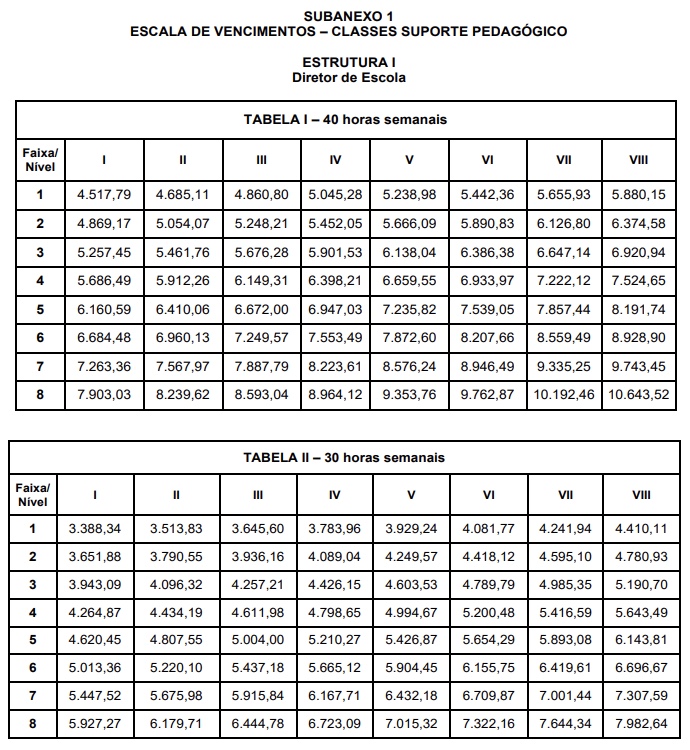 SUBANEXO 1
ESCALA DE VENCIMENTOS – CLASSES SUPORTE PEDAGÓGICO

ESTRUTURA I
Diretor de Escola

TABELA I – 40 horas semanais

| Faixa/ Nível | I | II | III | IV | V | VI | VII | VIII |
|---|---|---|---|---|---|---|---|---|
| 1 | 4.517,79 | 4.685,11 | 4.860,80 | 5.045,28 | 5.238,98 | 5.442,36 | 5.655,93 | 5.880,15 |
| 2 | 4.869,17 | 5.054,07 | 5.248,21 | 5.452,05 | 5.666,09 | 5.890,83 | 6.126,80 | 6.374,58 |
| 3 | 5.257,45 | 5.461,76 | 5.676,28 | 5.901,53 | 6.138,04 | 6.386,38 | 6.647,14 | 6.920,94 |
| 4 | 5.686,49 | 5.912,26 | 6.149,31 | 6.398,21 | 6.659,55 | 6.933,97 | 7.222,12 | 7.524,65 |
| 5 | 6.160,59 | 6.410,06 | 6.672,00 | 6.947,03 | 7.235,82 | 7.539,05 | 7.857,44 | 8.191,74 |
| 6 | 6.684,48 | 6.960,13 | 7.249,57 | 7.553,49 | 7.872,60 | 8.207,66 | 8.559,49 | 8.928,90 |
| 7 | 7.263,36 | 7.567,97 | 7.887,79 | 8.223,61 | 8.576,24 | 8.946,49 | 9.335,25 | 9.743,45 |
| 8 | 7.903,03 | 8.239,62 | 8.593,04 | 8.964,12 | 9.353,76 | 9.762,87 | 10.192,46 | 10.643,52 |

TABELA II – 30 horas semanais

| Faixa/ Nível | I | II | III | IV | V | VI | VII | VIII |
|---|---|---|---|---|---|---|---|---|
| 1 | 3.388,34 | 3.513,83 | 3.645,60 | 3.783,96 | 3.929,24 | 4.081,77 | 4.241,94 | 4.410,11 |
| 2 | 3.651,88 | 3.790,55 | 3.936,16 | 4.089,04 | 4.249,57 | 4.418,12 | 4.595,10 | 4.780,93 |
| 3 | 3.943,09 | 4.096,32 | 4.257,21 | 4.426,15 | 4.603,53 | 4.789,79 | 4.985,35 | 5.190,70 |
| 4 | 4.264,87 | 4.434,19 | 4.611,98 | 4.798,65 | 4.994,67 | 5.200,48 | 5.416,59 | 5.643,49 |
| 5 | 4.620,45 | 4.807,55 | 5.004,00 | 5.210,27 | 5.426,87 | 5.654,29 | 5.893,08 | 6.143,81 |
| 6 | 5.013,36 | 5.220,10 | 5.437,18 | 5.665,12 | 5.904,45 | 6.155,75 | 6.419,61 | 6.696,67 |
| 7 | 5.447,52 | 5.675,98 | 5.915,84 | 6.167,71 | 6.432,18 | 6.709,87 | 7.001,44 | 7.307,59 |
| 8 | 5.927,27 | 6.179,71 | 6.444,78 | 6.723,09 | 7.015,32 | 7.322,16 | 7.644,34 | 7.982,64 |